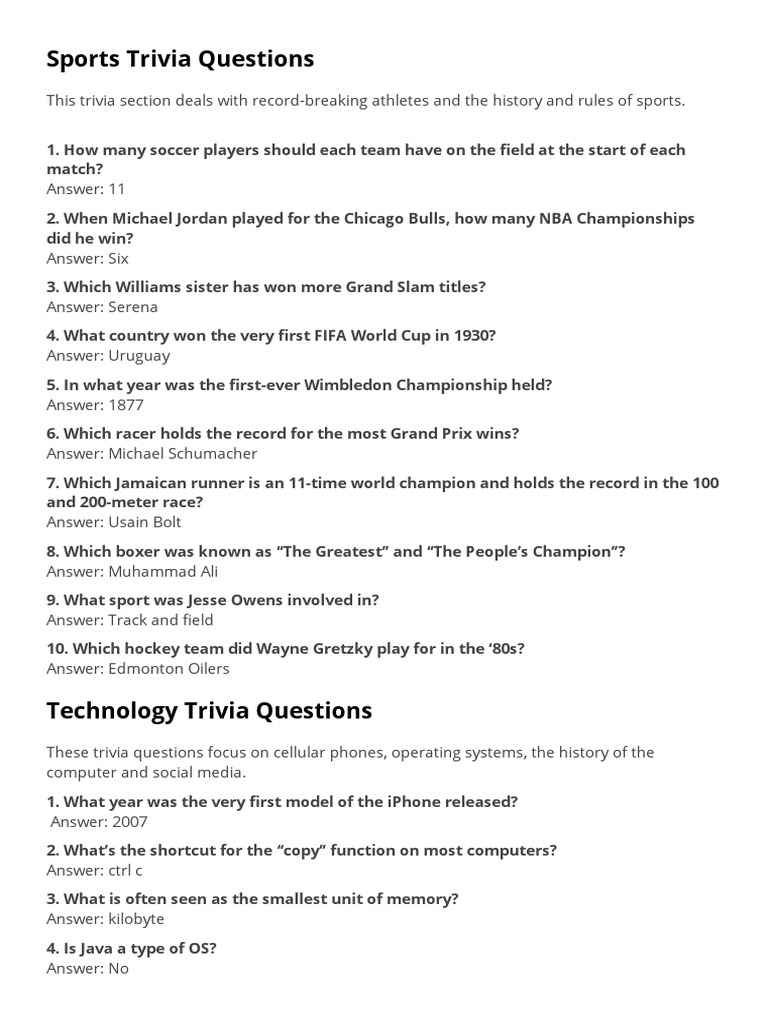 Sports Trivia Questions

This trivia section deals with record-breaking athletes and the history and rules of sports.

1. How many soccer players should each team have on the field at the start of each match?
Answer: 11

2. When Michael Jordan played for the Chicago Bulls, how many NBA Championships did he win?
Answer: Six

3. Which Williams sister has won more Grand Slam titles?
Answer: Serena

4. What country won the very first FIFA World Cup in 1930?
Answer: Uruguay

5. In what year was the first-ever Wimbledon Championship held?
Answer: 1877

6. Which racer holds the record for the most Grand Prix wins?
Answer: Michael Schumacher

7. Which Jamaican runner is an 11-time world champion and holds the record in the 100 and 200-meter race?
Answer: Usain Bolt

8. Which boxer was known as “The Greatest” and “The People’s Champion”?
Answer: Muhammad Ali

9. What sport was Jesse Owens involved in?
Answer: Track and field

10. Which hockey team did Wayne Gretzky play for in the ‘80s?
Answer: Edmonton Oilers

Technology Trivia Questions

These trivia questions focus on cellular phones, operating systems, the history of the computer and social media.

1. What year was the very first model of the iPhone released?
Answer: 2007

2. What’s the shortcut for the “copy” function on most computers?
Answer: ctrl c

3. What is often seen as the smallest unit of memory?
Answer: kilobyte

4. Is Java a type of OS?
Answer: No